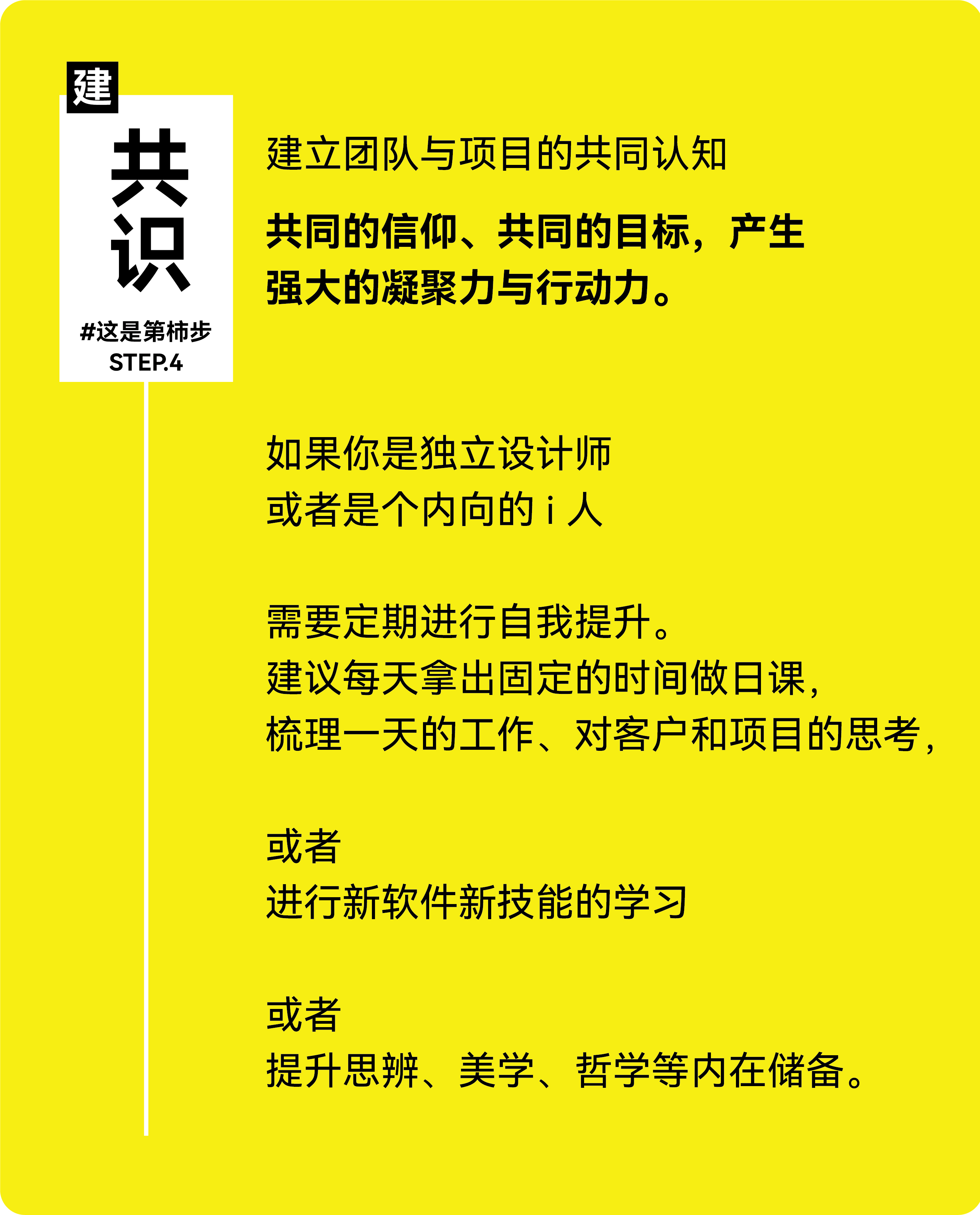 建

共识

#这是第柿步
STEP.4

建立团队与项目的共同认知

共同的信仰、共同的目标，产生强大的凝聚力与行动力。

如果你是独立设计师
或者是个内向的 i 人

需要定期进行自我提升。
建议每天拿出固定的时间做日课，
梳理一天的工作、对客户和项目的思考，

或者
进行新软件新技能的学习

或者
提升思辨、美学、哲学等内在储备。